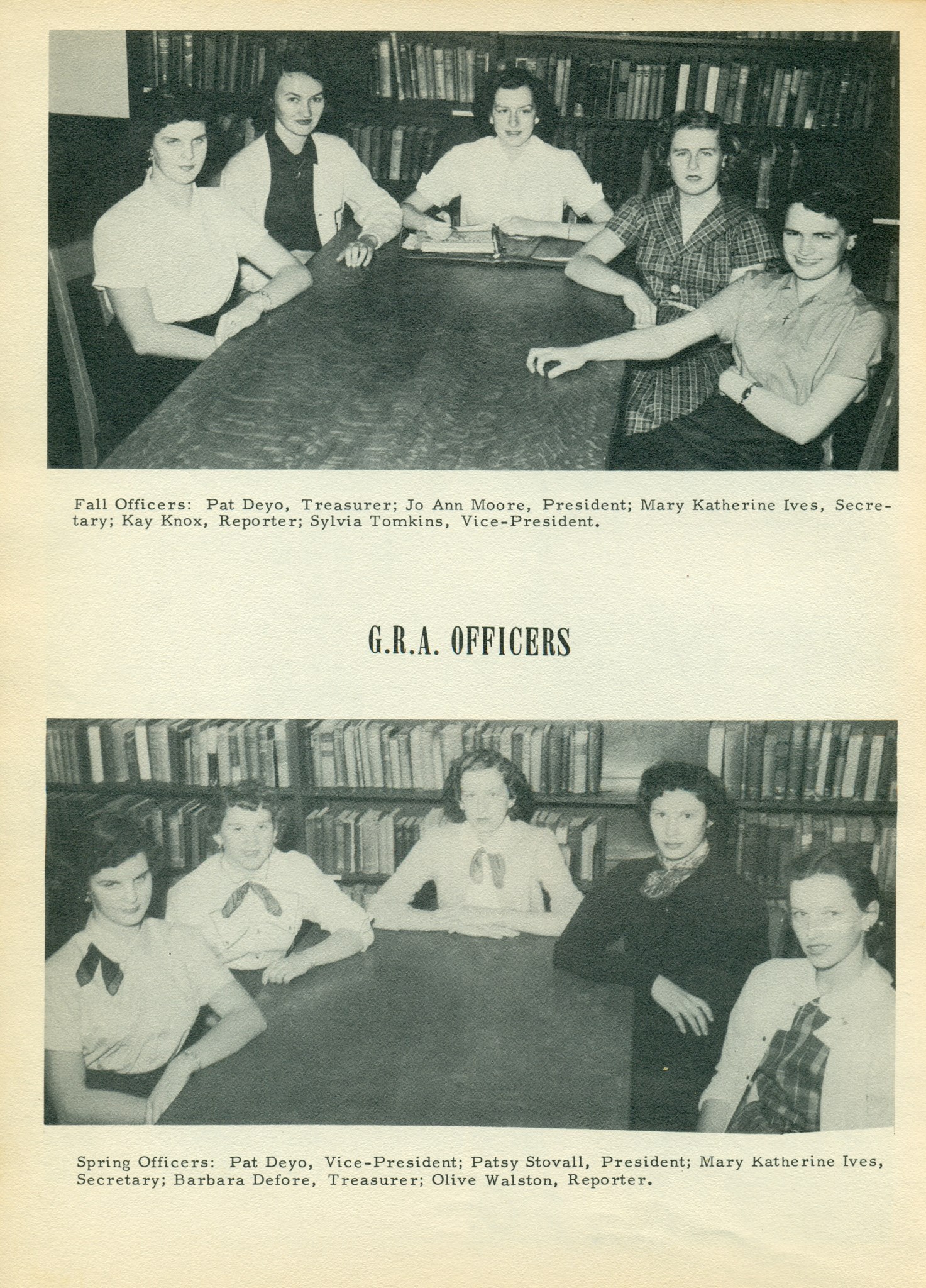 Fall Officers: Pat Deyo, Treasurer; Jo Ann Moore, President; Mary Katherine Ives, Secretary; Kay Knox, Reporter; Sylvia Tomkins, Vice-President.

G.R.A. OFFICERS

Spring Officers: Pat Deyo, Vice-President; Patsy Stovall, President; Mary Katherine Ives, Secretary; Barbara Defore, Treasurer; Olive Walston, Reporter.